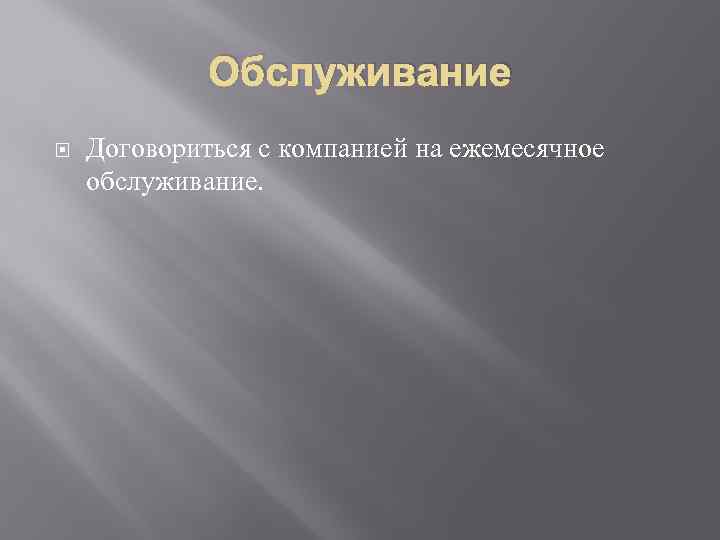 Обслуживание

Договориться с компанией на ежемесячное обслуживание.